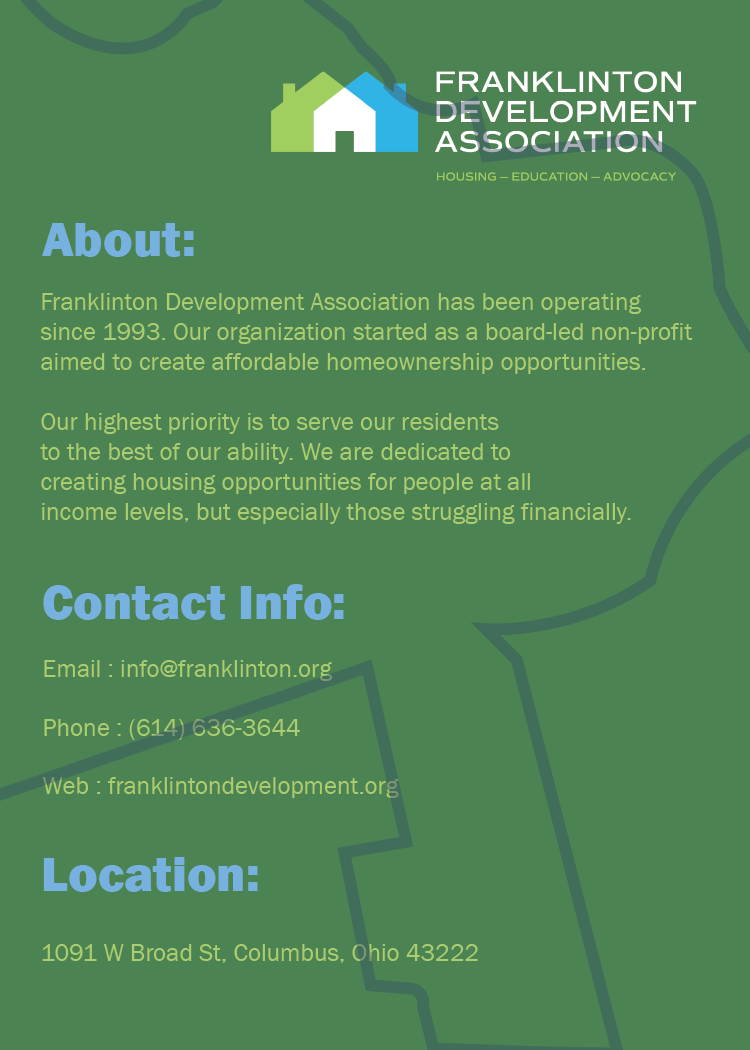 FRANKLINTON DEVELOPMENT ASSOCIATION
HOUSING — EDUCATION — ADVOCACY

About:

Franklinton Development Association has been operating since 1993. Our organization started as a board-led non-profit aimed to create affordable homeownership opportunities.

Our highest priority is to serve our residents to the best of our ability. We are dedicated to creating housing opportunities for people at all income levels, but especially those struggling financially.

Contact Info:

Email : info@franklinton.org

Phone : (614) 636-3644

Web : franklintondevelopment.org

Location:

1091 W Broad St, Columbus, Ohio 43222